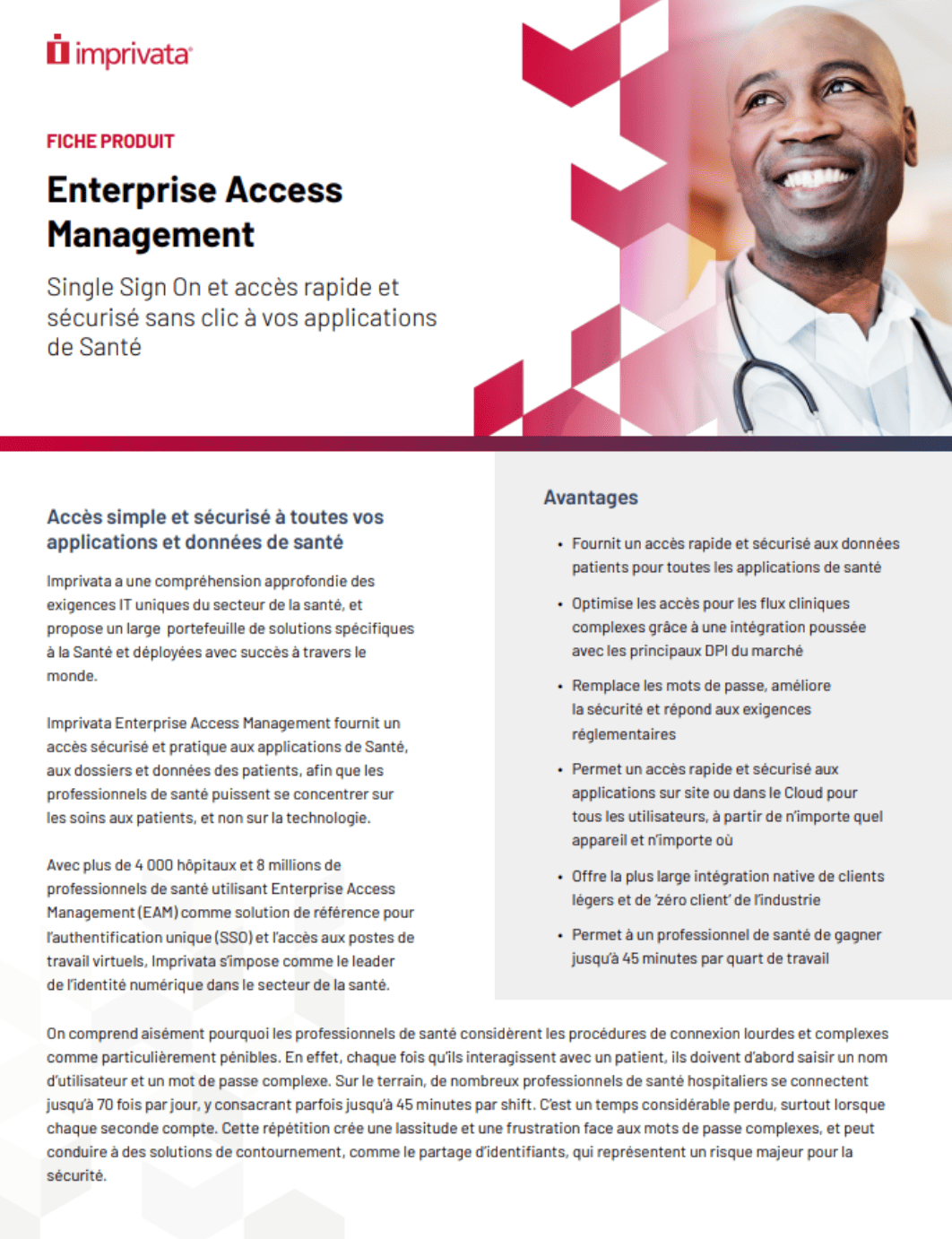 imprivata

FICHE PRODUIT

Enterprise Access Management

Single Sign On et accès rapide et sécurisé sans clic à vos applications de Santé

Accès simple et sécurisé à toutes vos applications et données de santé

Imprivata a une compréhension approfondie des exigences IT uniques du secteur de la santé, et propose un large portefeuille de solutions spécifiques à la Santé et déployées avec succès à travers le monde.

Imprivata Enterprise Access Management fournit un accès sécurisé et pratique aux applications de Santé, aux dossiers et données des patients, afin que les professionnels de santé puissent se concentrer sur les soins aux patients, et non sur la technologie.

Avec plus de 4 000 hôpitaux et 8 millions de professionnels de santé utilisant Enterprise Access Management (EAM) comme solution de référence pour l'authentification unique (SSO) et l'accès aux postes de travail virtuels, Imprivata s'impose comme le leader de l'identité numérique dans le secteur de la santé.

Avantages

• Fournit un accès rapide et sécurisé aux données patients pour toutes les applications de santé

• Optimise les accès pour les flux cliniques complexes grâce à une intégration poussée avec les principaux DPI du marché

• Remplace les mots de passe, améliore la sécurité et répond aux exigences réglementaires

• Permet un accès rapide et sécurisé aux applications sur site ou dans le Cloud pour tous les utilisateurs, à partir de n'importe quel appareil et n'importe où

• Offre la plus large intégration native de clients légers et de 'zéro client' de l'industrie

• Permet à un professionnel de santé de gagner jusqu'à 45 minutes par quart de travail

On comprend aisément pourquoi les professionnels de santé considèrent les procédures de connexion lourdes et complexes comme particulièrement pénibles. En effet, chaque fois qu'ils interagissent avec un patient, ils doivent d'abord saisir un nom d'utilisateur et un mot de passe complexe. Sur le terrain, de nombreux professionnels de santé hospitaliers se connectent jusqu'à 70 fois par jour, y consacrant parfois jusqu'à 45 minutes par shift. C'est un temps considérable perdu, surtout lorsque chaque seconde compte. Cette répétition crée une lassitude et une frustration face aux mots de passe complexes, et peut conduire à des solutions de contournement, comme le partage d'identifiants, qui représentent un risque majeur pour la sécurité.